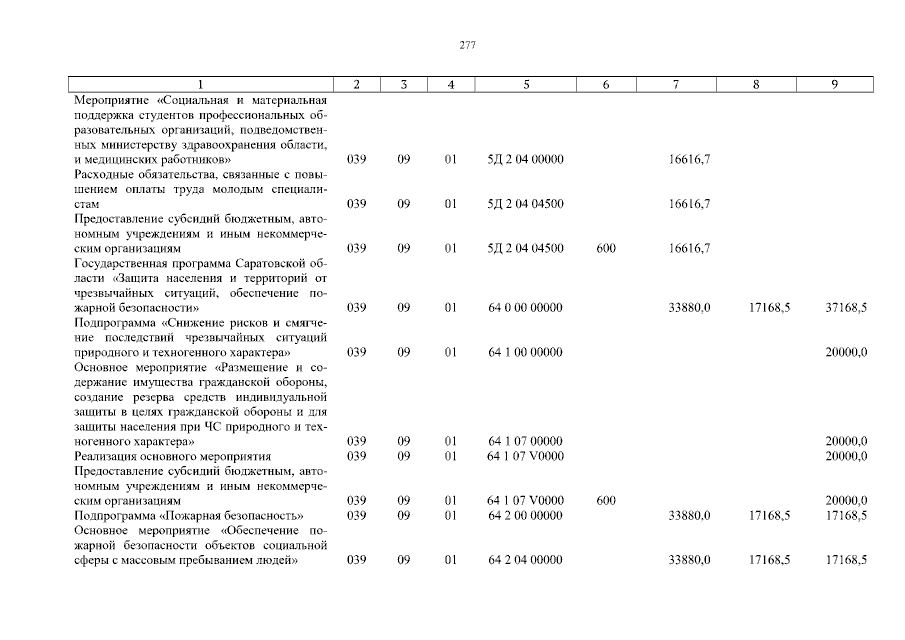 277

| 1 | 2 | 3 | 4 | 5 | 6 | 7 | 8 | 9 |
|---|---|---|---|---|---|---|---|---|
| Мероприятие «Социальная и материальная поддержка студентов профессиональных образовательных организаций, подведомственных министерству здравоохранения области, и медицинских работников» | 039 | 09 | 01 | 5Д 2 04 00000 | | 16616,7 | | |
| Расходные обязательства, связанные с повышением оплаты труда молодым специалистам | 039 | 09 | 01 | 5Д 2 04 04500 | | 16616,7 | | |
| Предоставление субсидий бюджетным, автономным учреждениям и иным некоммерческим организациям | 039 | 09 | 01 | 5Д 2 04 04500 | 600 | 16616,7 | | |
| Государственная программа Саратовской области «Защита населения и территорий от чрезвычайных ситуаций, обеспечение пожарной безопасности» | 039 | 09 | 01 | 64 0 00 00000 | | 33880,0 | 17168,5 | 37168,5 |
| Подпрограмма «Снижение рисков и смягчение последствий чрезвычайных ситуаций природного и техногенного характера» | 039 | 09 | 01 | 64 1 00 00000 | | | | 20000,0 |
| Основное мероприятие «Размещение и содержание имущества гражданской обороны, создание резерва средств индивидуальной защиты в целях гражданской обороны и для защиты населения при ЧС природного и техногенного характера» | 039 | 09 | 01 | 64 1 07 00000 | | | | 20000,0 |
| Реализация основного мероприятия | 039 | 09 | 01 | 64 1 07 V0000 | | | | 20000,0 |
| Предоставление субсидий бюджетным, автономным учреждениям и иным некоммерческим организациям | 039 | 09 | 01 | 64 1 07 V0000 | 600 | | | 20000,0 |
| Подпрограмма «Пожарная безопасность» | 039 | 09 | 01 | 64 2 00 00000 | | 33880,0 | 17168,5 | 17168,5 |
| Основное мероприятие «Обеспечение пожарной безопасности объектов социальной сферы с массовым пребыванием людей» | 039 | 09 | 01 | 64 2 04 00000 | | 33880,0 | 17168,5 | 17168,5 |